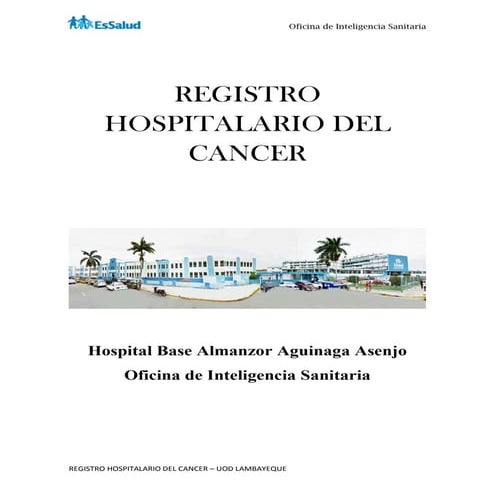 EsSalud

Oficina de Inteligencia Sanitaria

REGISTRO HOSPITALARIO DEL CANCER

Hospital Base Almanzor Aguinaga Asenjo
Oficina de Inteligencia Sanitaria

REGISTRO HOSPITALARIO DEL CANCER – UOD LAMBAYEQUE